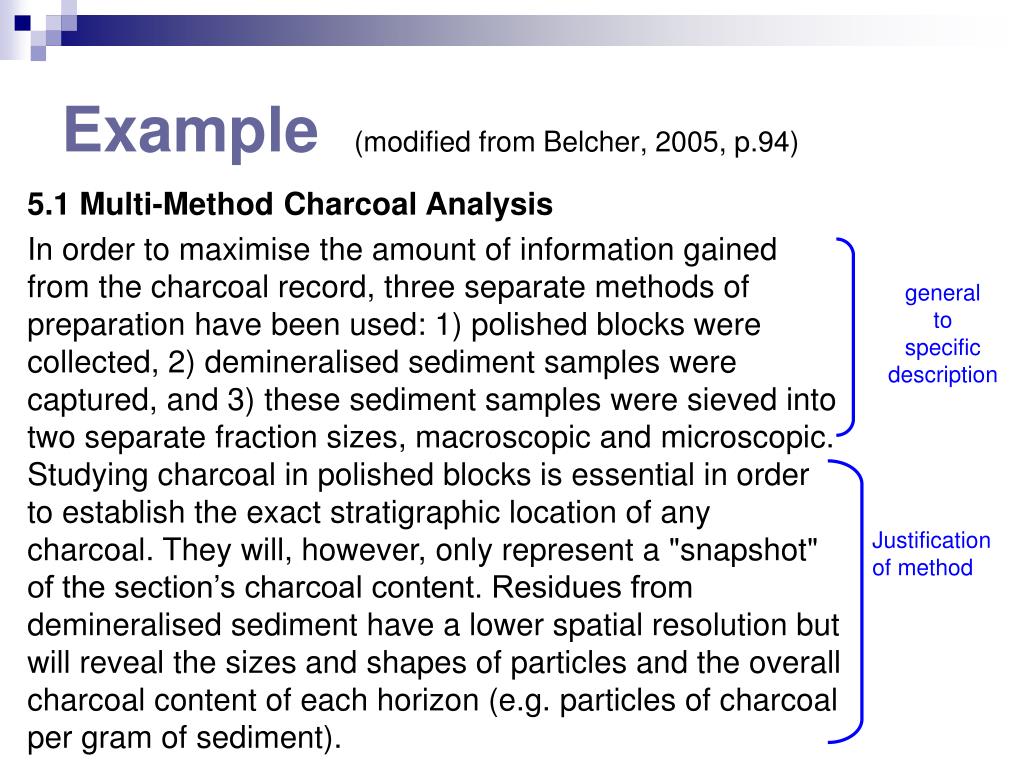 Example (modified from Belcher, 2005, p.94)

5.1 Multi-Method Charcoal Analysis

In order to maximise the amount of information gained from the charcoal record, three separate methods of preparation have been used: 1) polished blocks were collected, 2) demineralised sediment samples were captured, and 3) these sediment samples were sieved into two separate fraction sizes, macroscopic and microscopic. Studying charcoal in polished blocks is essential in order to establish the exact stratigraphic location of any charcoal. They will, however, only represent a "snapshot" of the section's charcoal content. Residues from demineralised sediment have a lower spatial resolution but will reveal the sizes and shapes of particles and the overall charcoal content of each horizon (e.g. particles of charcoal per gram of sediment).

general to specific description

Justification of method